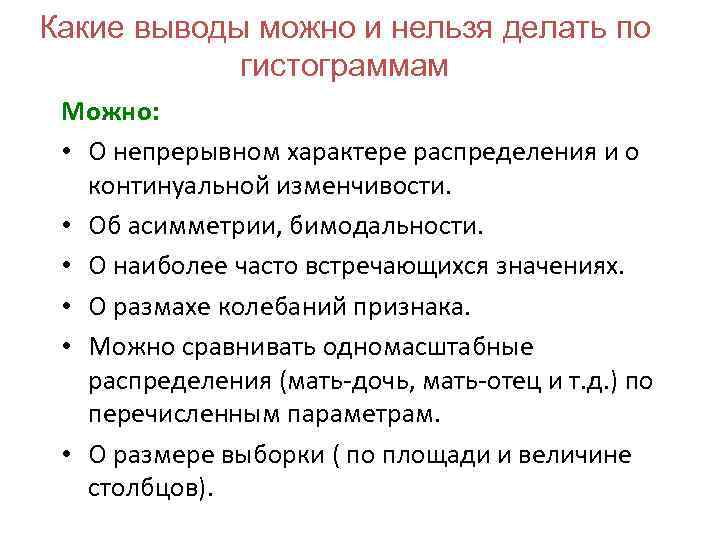 Какие выводы можно и нельзя делать по гистограммам

Можно:

• О непрерывном характере распределения и о континуальной изменчивости.

• Об асимметрии, бимодальности.

• О наиболее часто встречающихся значениях.

• О размахе колебаний признака.

• Можно сравнивать одномасштабные распределения (мать-дочь, мать-отец и т.д.) по перечисленным параметрам.

• О размере выборки ( по площади и величине столбцов).